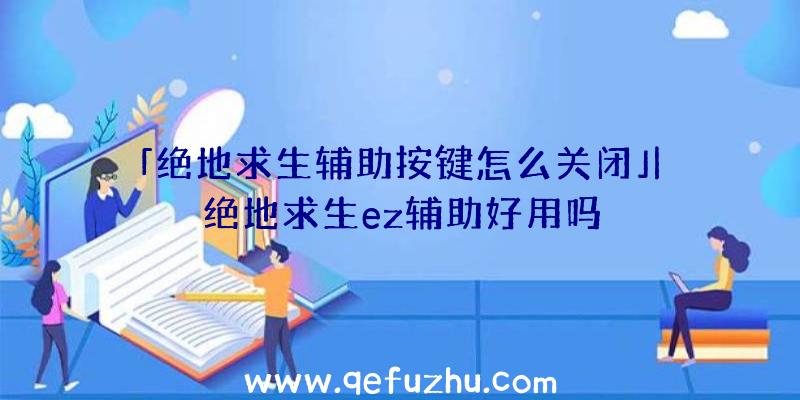 「绝地求生辅助按键怎么关闭」|绝地求生ez辅助好用吗

www.qefuzhu.com